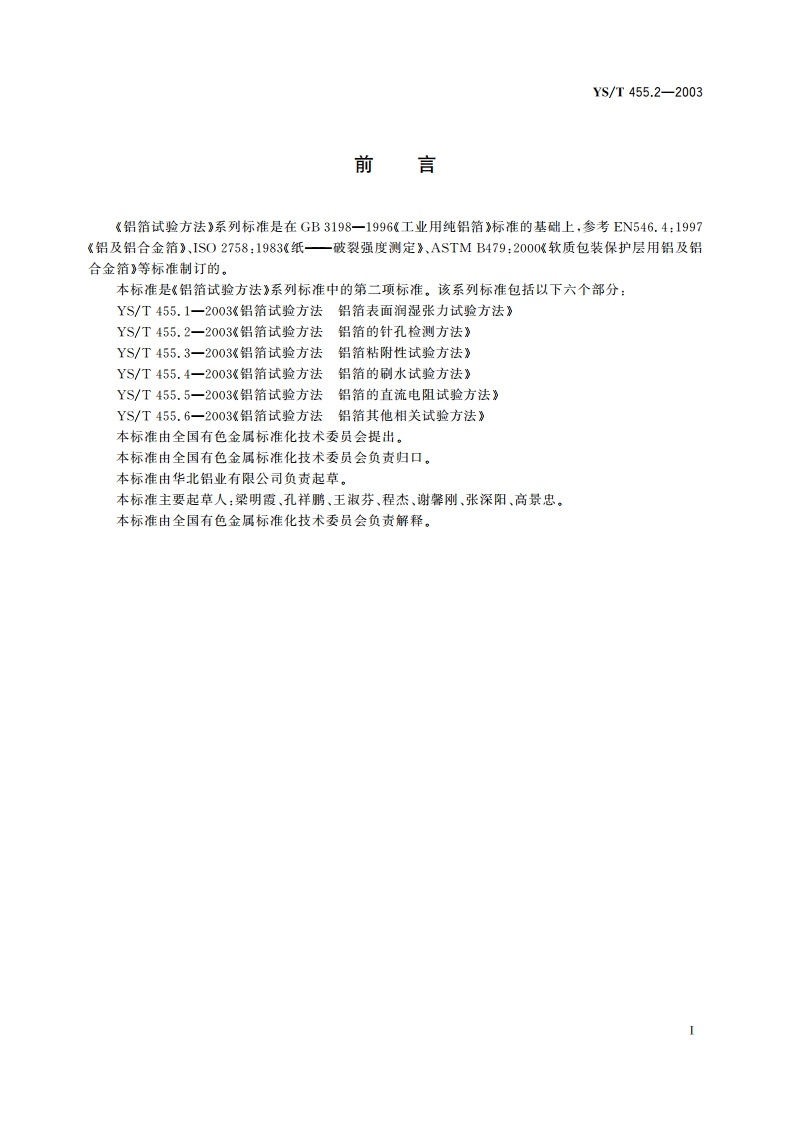 YS/T 455.2—2003

前　言

《铝箔试验方法》系列标准是在 GB 3198—1996《工业用纯铝箔》标准的基础上，参考 EN546.4:1997《铝及铝合金箔》、ISO 2758:1983《纸——破裂强度测定》、ASTM B479:2000《软质包装保护层用铝及铝合金箔》等标准制订的。

本标准是《铝箔试验方法》系列标准中的第二项标准。该系列标准包括以下六个部分：

YS/T 455.1—2003《铝箔试验方法　铝箔表面润湿张力试验方法》

YS/T 455.2—2003《铝箔试验方法　铝箔的针孔检测方法》

YS/T 455.3—2003《铝箔试验方法　铝箔粘附性试验方法》

YS/T 455.4—2003《铝箔试验方法　铝箔的刷水试验方法》

YS/T 455.5—2003《铝箔试验方法　铝箔的直流电阻试验方法》

YS/T 455.6—2003《铝箔试验方法　铝箔其他相关试验方法》

本标准由全国有色金属标准化技术委员会提出。

本标准由全国有色金属标准化技术委员会负责归口。

本标准由华北铝业有限公司负责起草。

本标准主要起草人：梁明霞、孔祥鹏、王淑芬、程杰、谢馨刚、张深阳、高景忠。

本标准由全国有色金属标准化技术委员会负责解释。

I